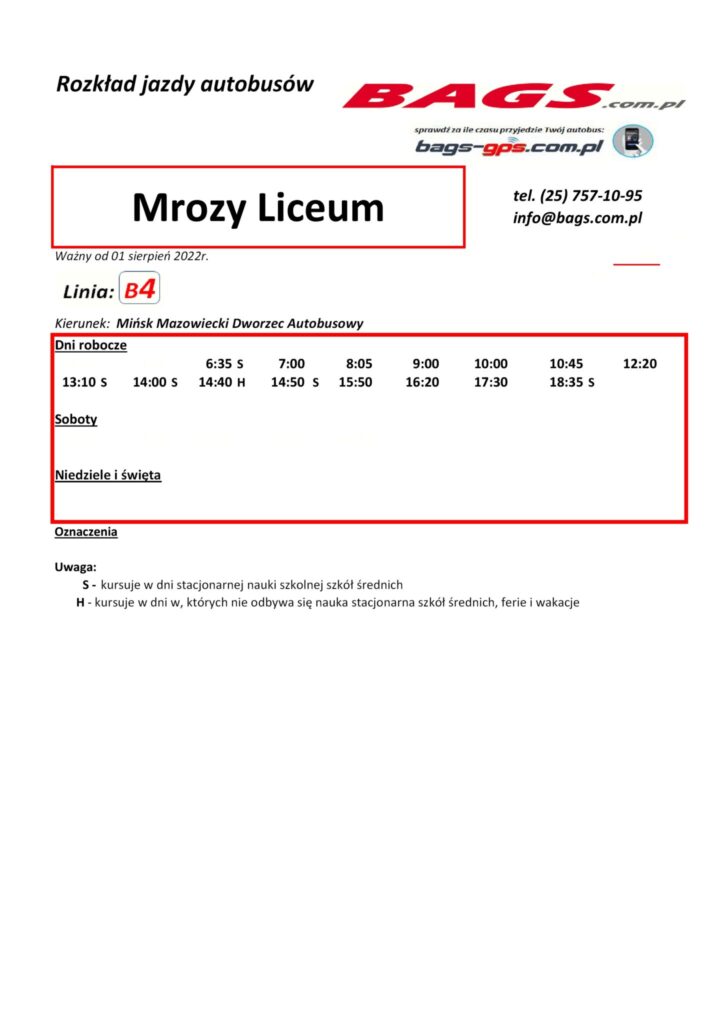 Rozkład jazdy autobusów

BAGS.com.pl

sprawdź za ile czasu przyjedzie Twój autobus:
bags-gps.com.pl

Mrozy Liceum

tel. (25) 757-10-95
info@bags.com.pl

Ważny od 01 sierpień 2022r.

Linia: B4

Kierunek: Mińsk Mazowiecki Dworzec Autobusowy

Dni robocze

6:35 S 7:00 8:05 9:00 10:00 10:45 12:20
13:10 S 14:00 S 14:40 H 14:50 S 15:50 16:20 17:30 18:35 S

Soboty

Niedziele i święta

Oznaczenia

Uwaga:
S - kursuje w dni stacjonarnej nauki szkolnej szkół średnich
H - kursuje w dni w, których nie odbywa się nauka stacjonarna szkół średnich, ferie i wakacje